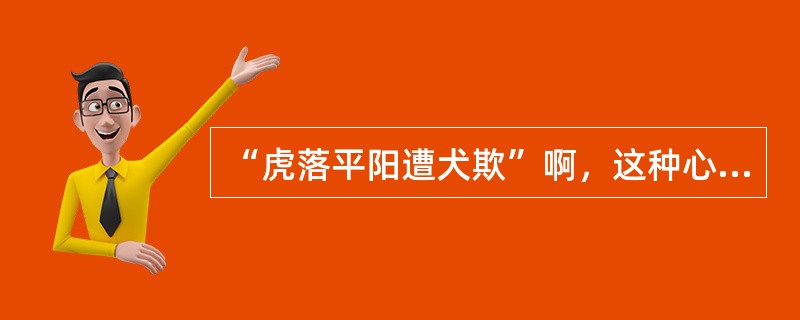 “虎落平阳遭犬欺”啊，这种心...